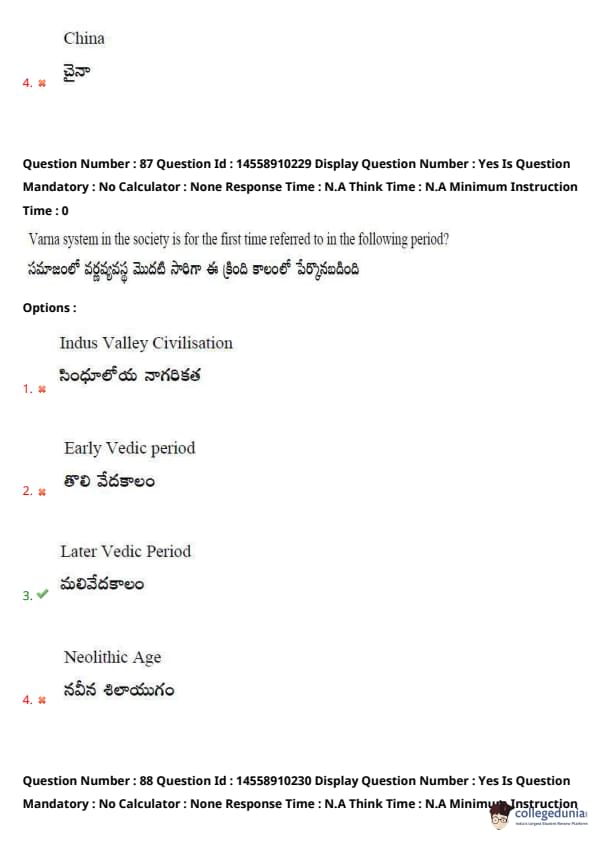 China
4. ✖ చైనా

Question Number : 87 Question Id : 14558910229 Display Question Number : Yes Is Question Mandatory : No Calculator : None Response Time : N.A Think Time : N.A Minimum Instruction Time : 0

Varna system in the society is for the first time referred to in the following period?
సమాజంలో వర్ణవ్యవస్థ మొదటి సారిగా ఈ క్రింది కాలంలో పేర్కొనబడింది

Options :

Indus Valley Civilisation
1. ✖ సింధూలోయ నాగరికత

Early Vedic period
2. ✖ తొలి వేదకాలం

Later Vedic Period
3. ✔ మలివేదకాలం

Neolithic Age
4. ✖ నవీన శిలాయుగం

Question Number : 88 Question Id : 14558910230 Display Question Number : Yes Is Question Mandatory : No Calculator : None Response Time : N.A Think Time : N.A Minimum Instruction

collegedunia